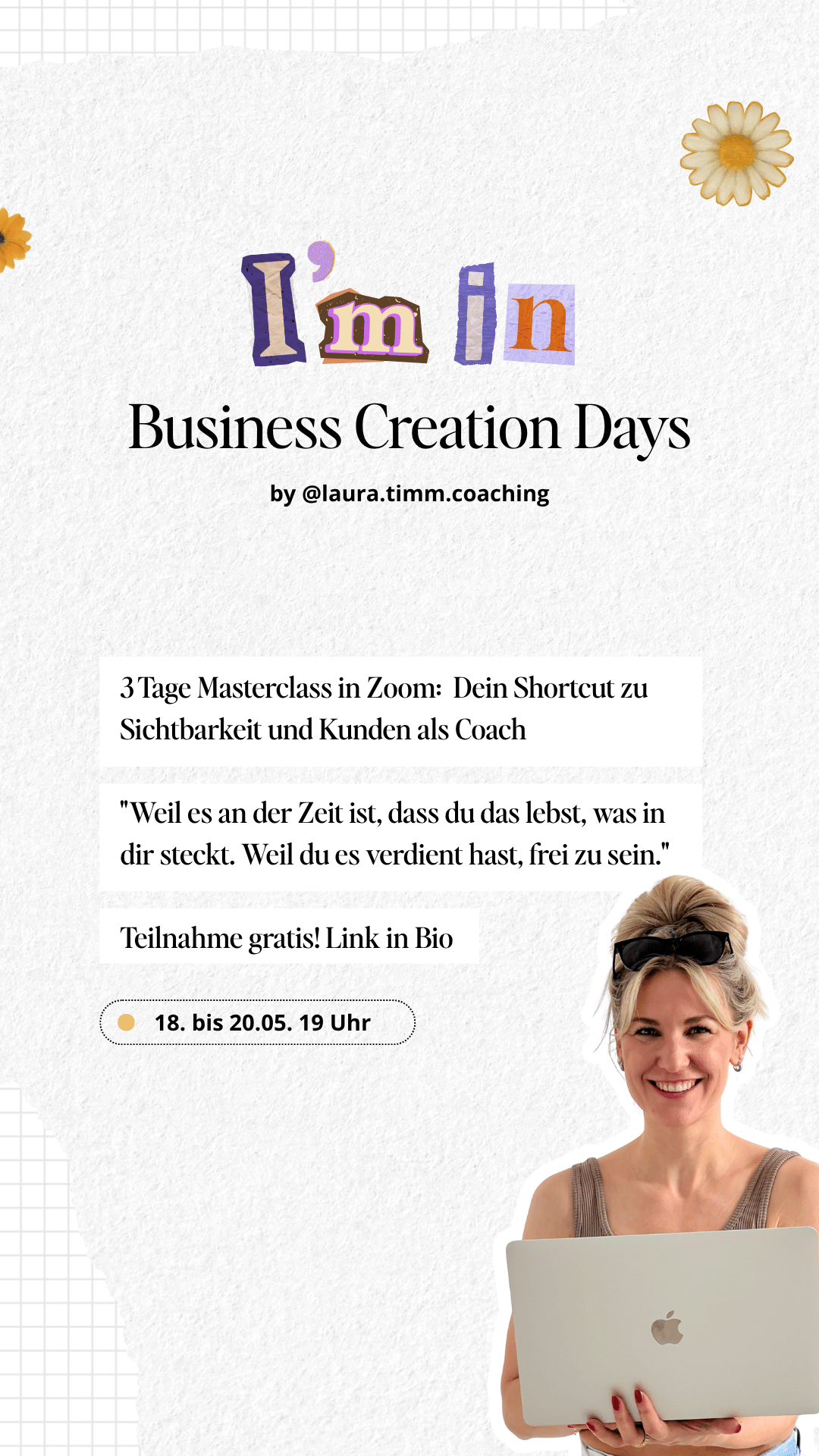 I'm in

Business Creation Days

by @laura.timm.coaching

3 Tage Masterclass in Zoom: Dein Shortcut zu Sichtbarkeit und Kunden als Coach

"Weil es an der Zeit ist, dass du das lebst, was in dir steckt. Weil du es verdient hast, frei zu sein."

Teilnahme gratis! Link in Bio

18. bis 20.05. 19 Uhr